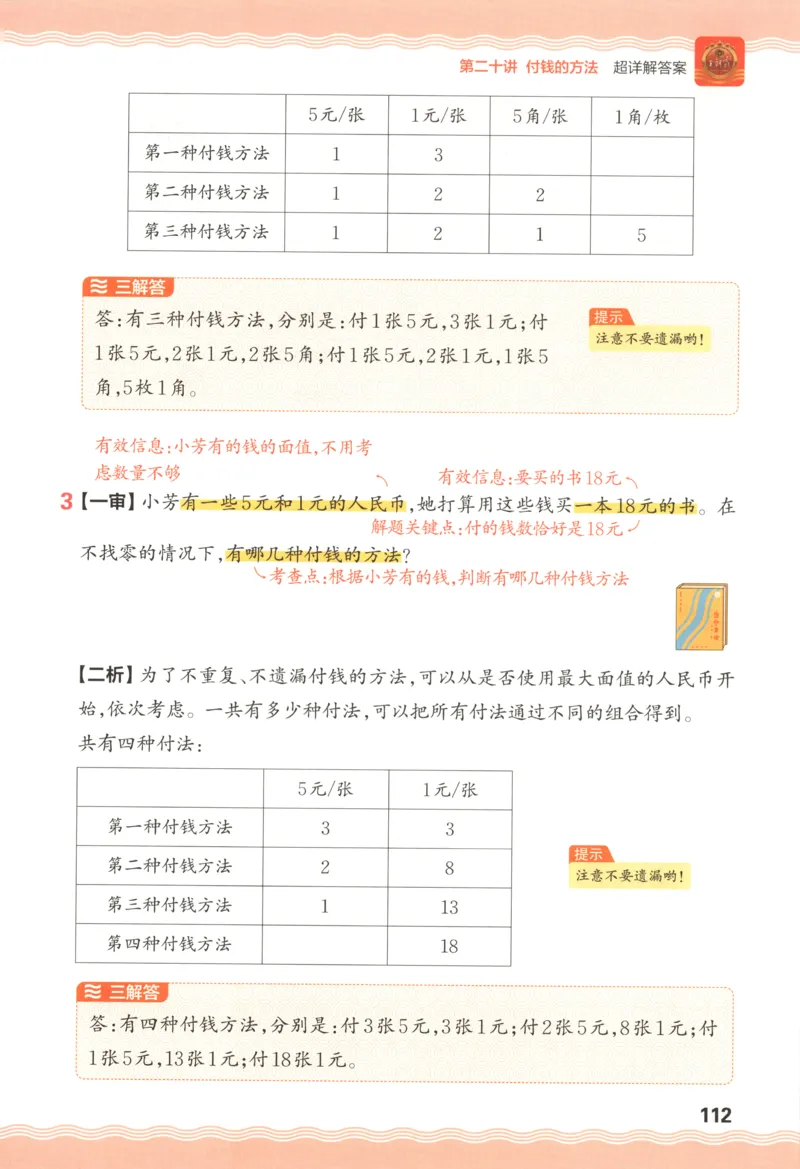 第二十讲 付钱的方法 超详解答案

| | 5元/张 | 1元/张 | 5角/张 | 1角/枚 |
|---|---|---|---|---|
| 第一种付钱方法 | 1 | 3 | | |
| 第二种付钱方法 | 1 | 2 | 2 | |
| 第三种付钱方法 | 1 | 2 | 1 | 5 |

三解答

答:有三种付钱方法,分别是:付1张5元,3张1元;付1张5元,2张1元,2张5角;付1张5元,2张1元,1张5角,5枚1角。

提示
注意不要遗漏哟!

有效信息:小芳有的钱的面值,不用考虑数量不够

有效信息:要买的书18元

3【一审】小芳有一些5元和1元的人民币,她打算用这些钱买一本18元的书。在不找零的情况下,有哪几种付钱的方法?

解题关键点:付的钱数恰好是18元

考查点:根据小芳有的钱,判断有哪几种付钱方法

【二析】为了不重复、不遗漏付钱的方法,可以从是否使用最大面值的人民币开始,依次考虑。一共有多少种付法,可以把所有付法通过不同的组合得到。
共有四种付法:

| | 5元/张 | 1元/张 |
|---|---|---|
| 第一种付钱方法 | 3 | 3 |
| 第二种付钱方法 | 2 | 8 |
| 第三种付钱方法 | 1 | 13 |
| 第四种付钱方法 | | 18 |

提示
注意不要遗漏哟!

三解答

答:有四种付钱方法,分别是:付3张5元,3张1元;付2张5元,8张1元;付1张5元,13张1元;付18张1元。

112